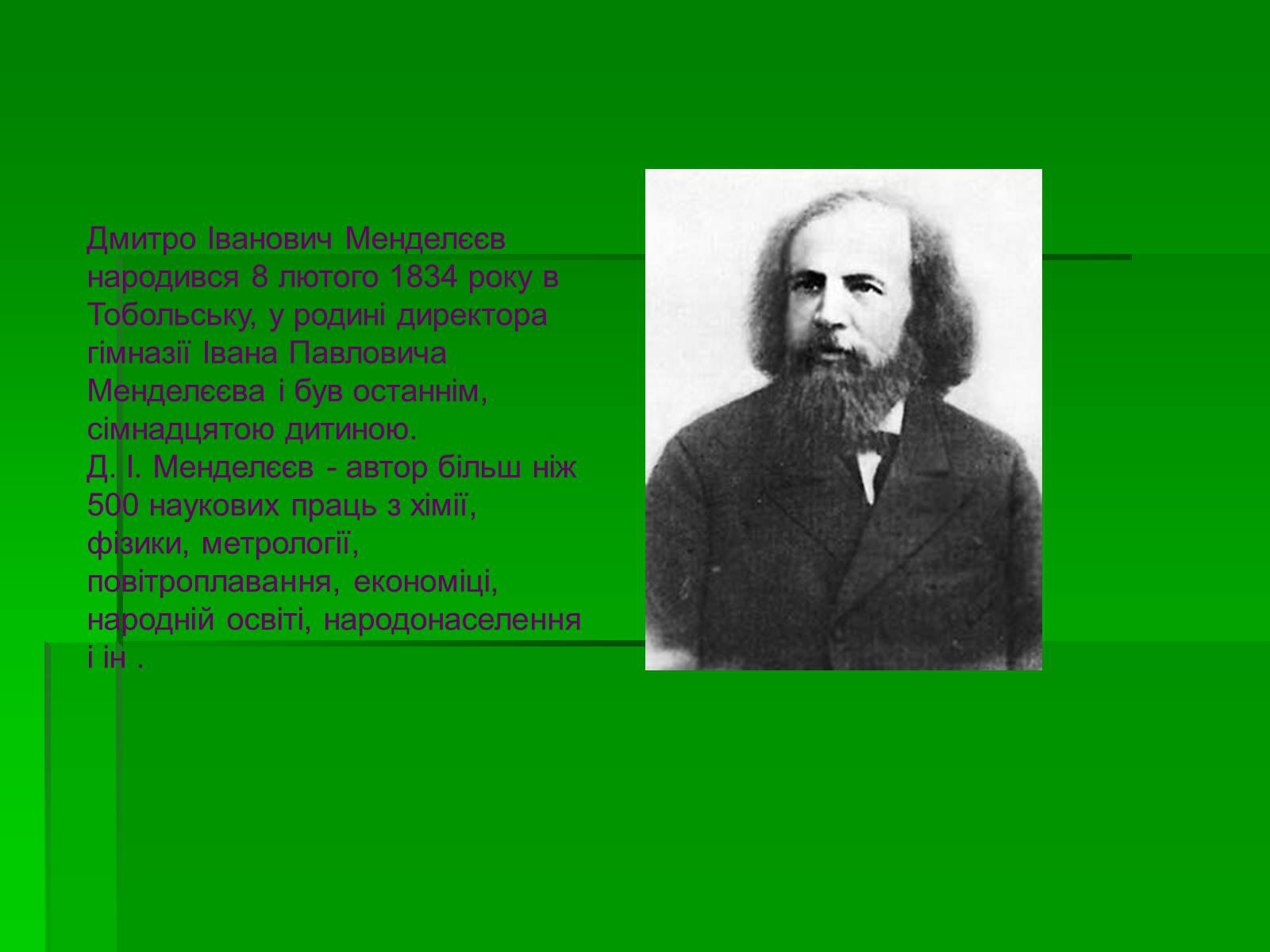 Дмитро Іванович Менделєєв народився 8 лютого 1834 року в Тобольську, у родині директора гімназії Івана Павловича Менделєєва і був останнім, сімнадцятою дитиною.
Д. І. Менделєєв - автор більш ніж 500 наукових праць з хімії, фізики, метрології, повітроплавання, економіці, народній освіті, народонаселення і ін .